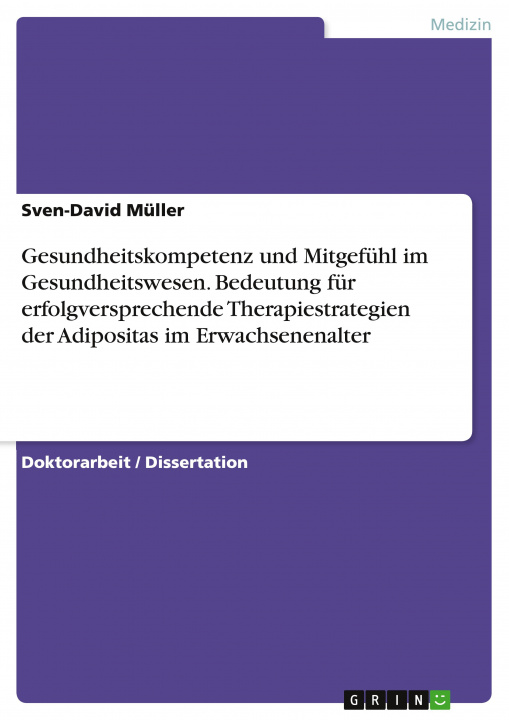 Medizin

Sven-David Müller

Gesundheitskompetenz und Mitgefühl im Gesundheitswesen. Bedeutung für erfolgversprechende Therapiestrategien der Adipositas im Erwachsenenalter

Doktorarbeit / Dissertation

GRIN